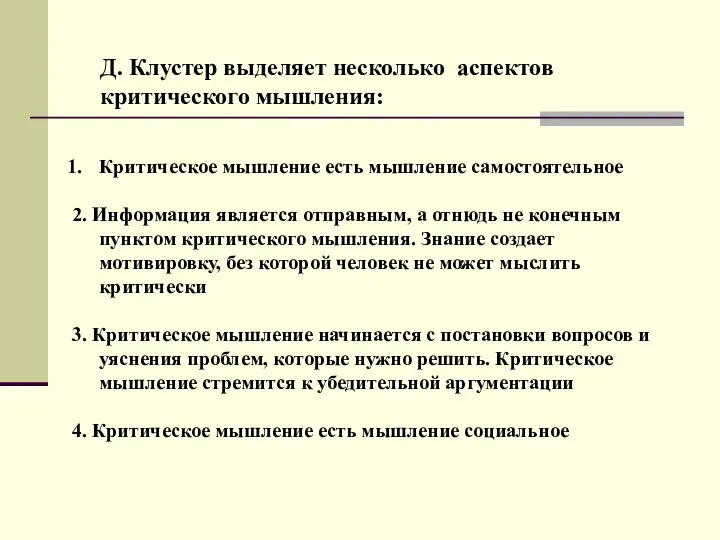 Д. Клустер выделяет несколько аспектов критического мышления:

1. Критическое мышление есть мышление самостоятельное

2. Информация является отправным, а отнюдь не конечным пунктом критического мышления. Знание создает мотивировку, без которой человек не может мыслить критически

3. Критическое мышление начинается с постановки вопросов и уяснения проблем, которые нужно решить. Критическое мышление стремится к убедительной аргументации

4. Критическое мышление есть мышление социальное